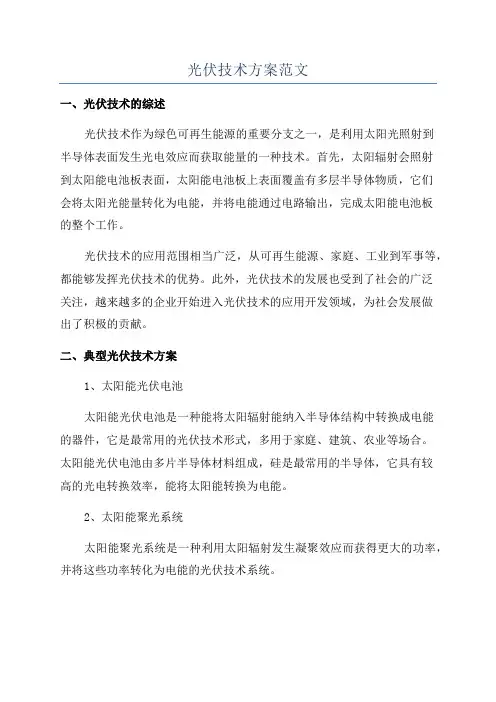 光伏技术方案范文

一、光伏技术的综述

光伏技术作为绿色可再生能源的重要分支之一，是利用太阳光照射到半导体表面发生光电效应而获取能量的一种技术。首先，太阳辐射会照射到太阳能电池板表面，太阳能电池板上表面覆盖有多层半导体物质，它们会将太阳光能量转化为电能，并将电能通过电路输出，完成太阳能电池板的整个工作。

光伏技术的应用范围相当广泛，从可再生能源、家庭、工业到军事等，都能够发挥光伏技术的优势。此外，光伏技术的发展也受到了社会的广泛关注，越来越多的企业开始进入光伏技术的应用开发领域，为社会发展做出了积极的贡献。

二、典型光伏技术方案

1、太阳能光伏电池

太阳能光伏电池是一种能将太阳辐射能纳入半导体结构中转换成电能的器件，它是最常用的光伏技术形式，多用于家庭、建筑、农业等场合。太阳能光伏电池由多片半导体材料组成，硅是最常用的半导体，它具有较高的光电转换效率，能将太阳能转换为电能。

2、太阳能聚光系统

太阳能聚光系统是一种利用太阳辐射发生凝聚效应而获得更大的功率，并将这些功率转化为电能的光伏技术系统。